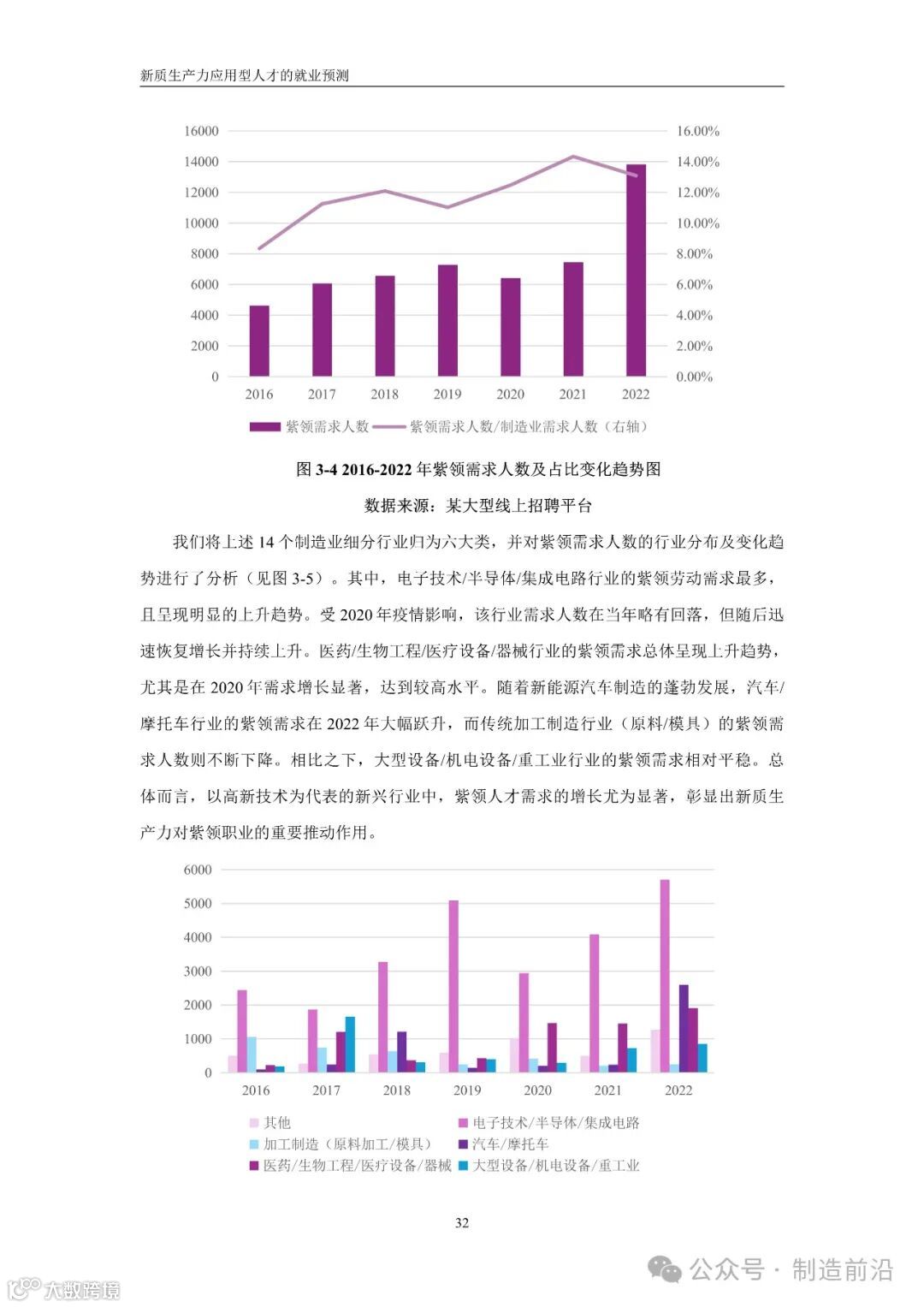 新质生产力应用型人才的就业预测

16000
14000
12000
10000
8000
6000
4000
2000
0

16.00%
14.00%
12.00%
10.00%
8.00%
6.00%
4.00%
2.00%
0.00%

2016 2017 2018 2019 2020 2021 2022

紫领需求人数 紫领需求人数/制造业需求人数（右轴）

图 3-4 2016-2022 年紫领需求人数及占比变化趋势图

数据来源：某大型线上招聘平台

我们将上述 14 个制造业细分行业归为六大类，并对紫领需求人数的行业分布及变化趋势进行了分析（见图 3-5）。其中，电子技术/半导体/集成电路行业的紫领劳动需求最多，且呈现明显的上升趋势。受 2020 年疫情影响，该行业需求人数在当年略有回落，但随后迅速恢复增长并持续上升。医药/生物工程/医疗设备/器械行业的紫领需求总体呈现上升趋势，尤其是在 2020 年需求增长显著，达到较高水平。随着新能源汽车制造的蓬勃发展，汽车/摩托车行业的紫领需求在 2022 年大幅跃升，而传统加工制造行业（原料/模具）的紫领需求人数则不断下降。相比之下，大型设备/机电设备/重工业行业的紫领需求相对平稳。总体而言，以高新技术为代表的新兴行业中，紫领人才需求的增长尤为显著，彰显出新质生产力对紫领职业的重要推动作用。

6000
5000
4000
3000
2000
1000
0

2016 2017 2018 2019 2020 2021 2022

其他
电子技术/半导体/集成电路
加工制造（原料加工/模具）
汽车/摩托车
医药/生物工程/医疗设备/器械
大型设备/机电设备/重工业

32

公众号 · 制造前沿

大数跨境